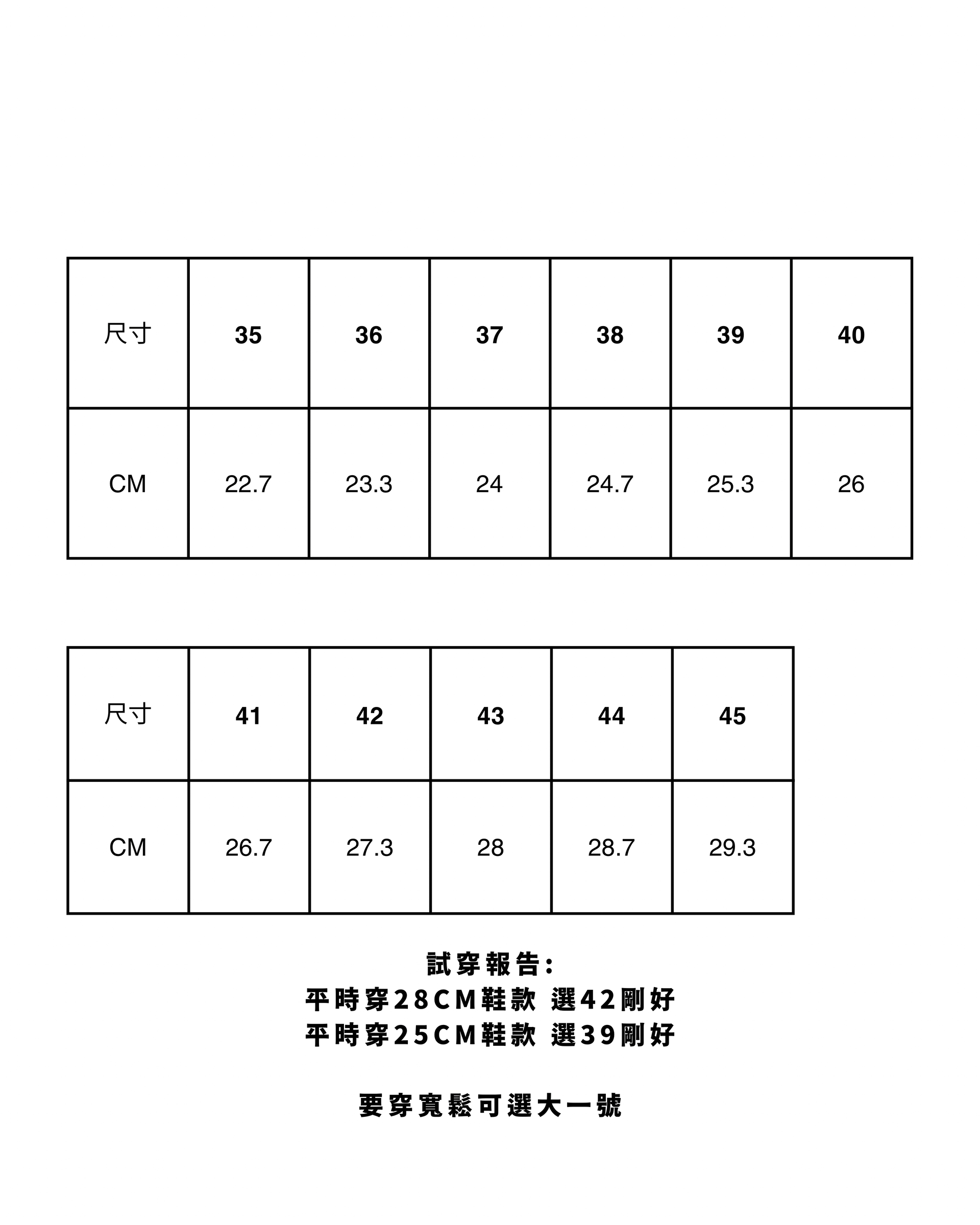 | 尺寸 | 35 | 36 | 37 | 38 | 39 | 40 |
|---|---|---|---|---|---|---|
| CM | 22.7 | 23.3 | 24 | 24.7 | 25.3 | 26 |

| 尺寸 | 41 | 42 | 43 | 44 | 45 |
|---|---|---|---|---|---|
| CM | 26.7 | 27.3 | 28 | 28.7 | 29.3 |

試穿報告:
平時穿28CM鞋款 選42剛好
平時穿25CM鞋款 選39剛好

要穿寬鬆可選大一號